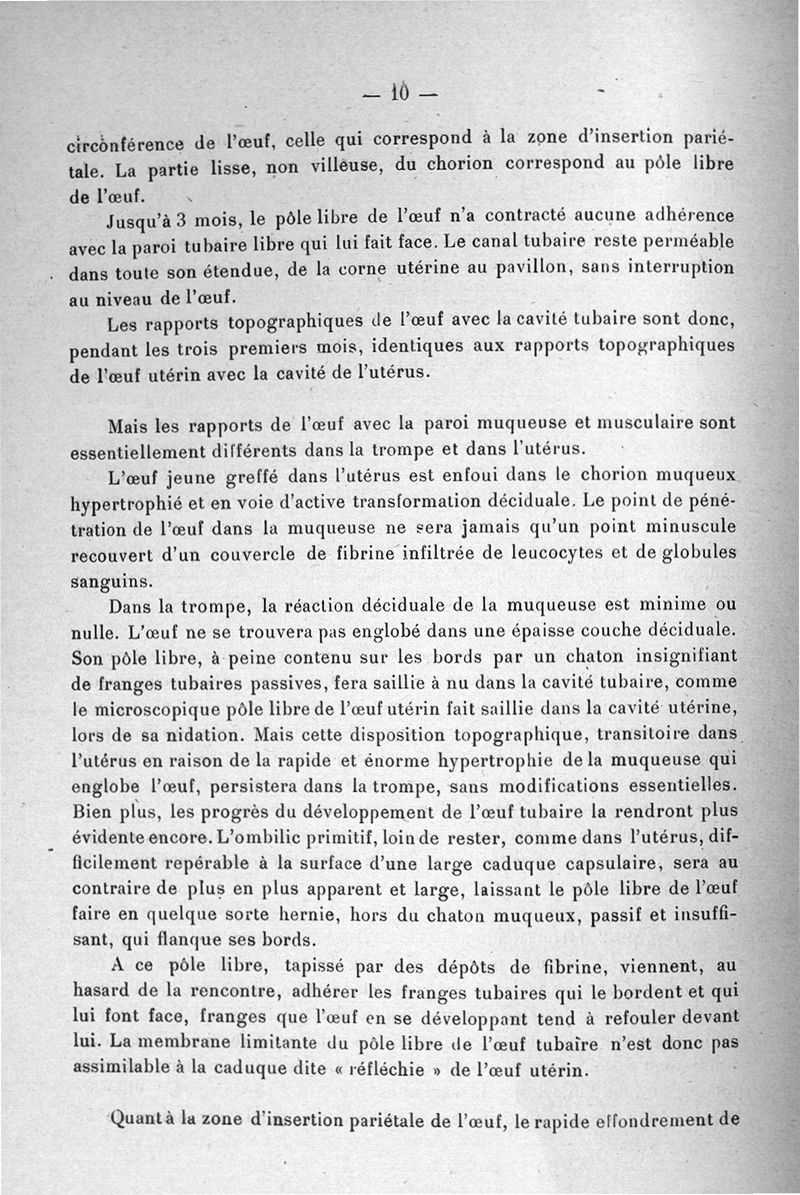 — 10 —

circonférence de l'œuf, celle qui correspond à la zone d'insertion pariétale. La partie lisse, non villeuse, du chorion correspond au pôle libre de l'œuf.

Jusqu'à 3 mois, le pôle libre de l'œuf n'a contracté aucune adhérence avec la paroi tubaire libre qui lui fait face. Le canal tubaire reste perméable dans toute son étendue, de la corne utérine au pavillon, sans interruption au niveau de l'œuf.

Les rapports topographiques de l'œuf avec la cavité tubaire sont donc, pendant les trois premiers mois, identiques aux rapports topographiques de l'œuf utérin avec la cavité de l'utérus.

Mais les rapports de l'œuf avec la paroi muqueuse et musculaire sont essentiellement différents dans la trompe et dans l'utérus.

L'œuf jeune greffé dans l'utérus est enfoui dans le chorion muqueux hypertrophié et en voie d'active transformation déciduale. Le point de pénétration de l'œuf dans la muqueuse ne sera jamais qu'un point minuscule recouvert d'un couvercle de fibrine infiltrée de leucocytes et de globules sanguins.

Dans la trompe, la réaction déciduale de la muqueuse est minime ou nulle. L'œuf ne se trouvera pas englobé dans une épaisse couche déciduale. Son pôle libre, à peine contenu sur les bords par un chaton insignifiant de franges tubaires passives, fera saillie à nu dans la cavité tubaire, comme le microscopique pôle libre de l'œuf utérin fait saillie dans la cavité utérine, lors de sa nidation. Mais cette disposition topographique, transitoire dans l'utérus en raison de la rapide et énorme hypertrophie de la muqueuse qui englobe l'œuf, persistera dans la trompe, sans modifications essentielles. Bien plus, les progrès du développement de l'œuf tubaire la rendront plus évidente encore. L'ombilic primitif, loin de rester, comme dans l'utérus, difficilement repérable à la surface d'une large caduque capsulaire, sera au contraire de plus en plus apparent et large, laissant le pôle libre de l'œuf faire en quelque sorte hernie, hors du chaton muqueux, passif et insuffisant, qui flanque ses bords.

A ce pôle libre, tapissé par des dépôts de fibrine, viennent, au hasard de la rencontre, adhérer les franges tubaires qui le bordent et qui lui font face, franges que l'œuf en se développant tend à refouler devant lui. La membrane limitante du pôle libre de l'œuf tubaire n'est donc pas assimilable à la caduque dite « réfléchie » de l'œuf utérin.

Quant à la zone d'insertion pariétale de l'œuf, le rapide effondrement de